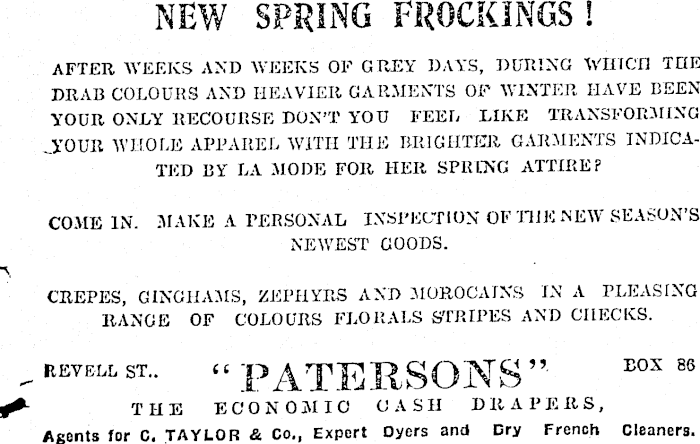 NEW SPRING FROCKINGS!

AFTER WEEKS AND WEEKS OF GREY DAYS, DURING WHICH THE DRAB COLOURS AND HEAVIER GARMENTS OF WINTER HAVE BEEN YOUR ONLY RECOURSE DON'T YOU FEEL LIKE TRANSFORMING YOUR WHOLE APPAREL WITH THE BRIGHTER GARMENTS INDICATED BY LA MODE FOR HER SPRING ATTIRE?

COME IN. MAKE A PERSONAL INSPECTION OF THE NEW SEASON'S NEWEST GOODS.

CREPES, GINGHAMS, ZEPHYRS AND MOROCAINS IN A PLEASING RANGE OF COLOURS FLORALS STRIPES AND CHECKS.

REVELL ST.. "PATERSONS" BOX 86

THE ECONOMIC CASH DRAPERS,

Agents for C. TAYLOR & Co., Expert Dyers and Dry French Cleaners.